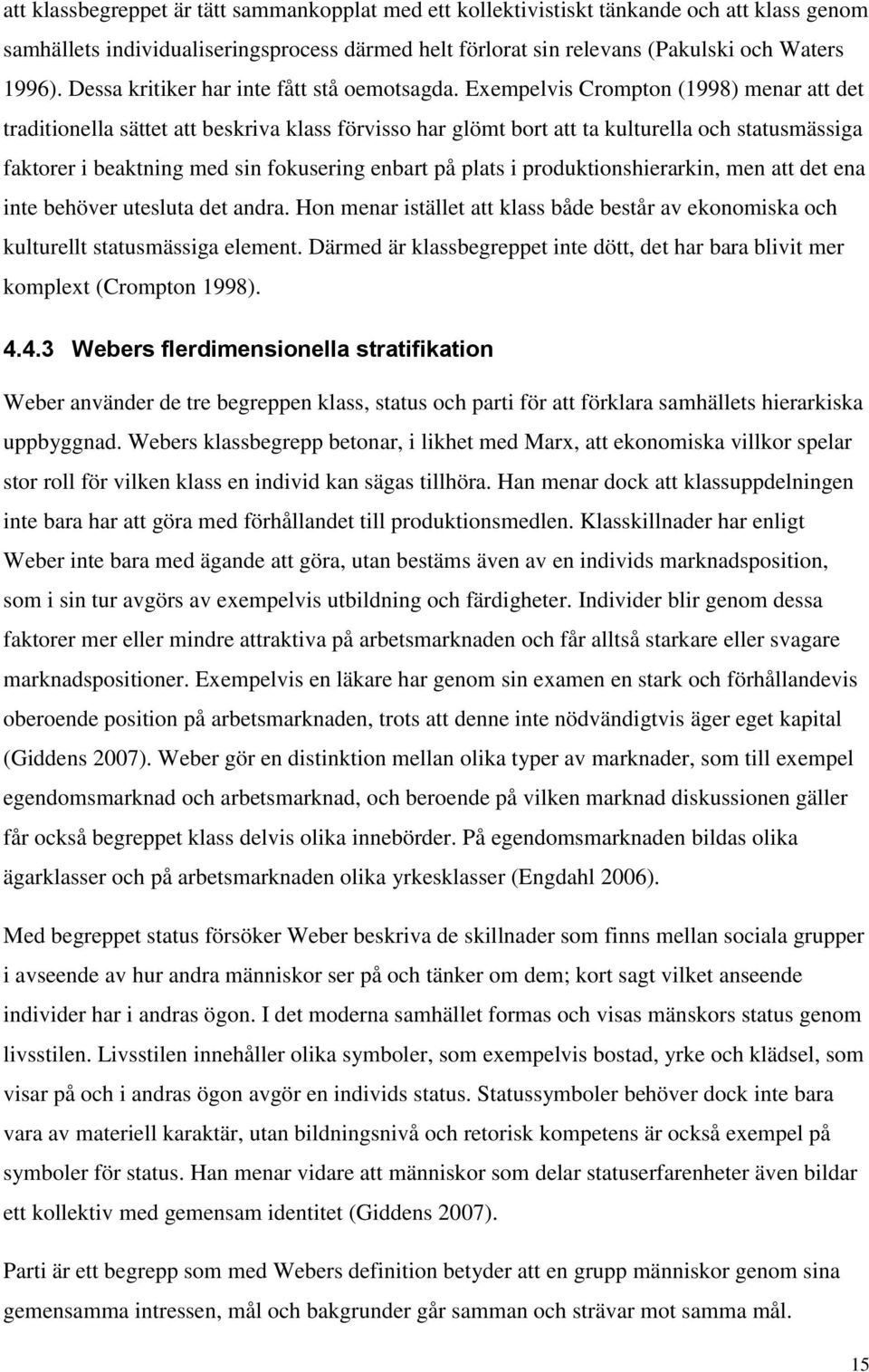 att klassbegreppet är tätt sammankopplat med ett kollektivistiskt tänkande och att klass genom samhällets individualiseringsprocess därmed helt förlorat sin relevans (Pakulski och Waters 1996). Dessa kritiker har inte fått stå oemotsagda. Exempelvis Crompton (1998) menar att det traditionella sättet att beskriva klass förvisso har glömt bort att ta kulturella och statusmässiga faktorer i beaktning med sin fokusering enbart på plats i produktionshierarkin, men att det ena inte behöver utesluta det andra. Hon menar istället att klass både består av ekonomiska och kulturellt statusmässiga element. Därmed är klassbegreppet inte dött, det har bara blivit mer komplext (Crompton 1998).

4.4.3 Webers flerdimensionella stratifikation

Weber använder de tre begreppen klass, status och parti för att förklara samhällets hierarkiska uppbyggnad. Webers klassbegrepp betonar, i likhet med Marx, att ekonomiska villkor spelar stor roll för vilken klass en individ kan sägas tillhöra. Han menar dock att klassuppdelningen inte bara har att göra med förhållandet till produktionsmedlen. Klasskillnader har enligt Weber inte bara med ägande att göra, utan bestäms även av en individs marknadsposition, som i sin tur avgörs av exempelvis utbildning och färdigheter. Individer blir genom dessa faktorer mer eller mindre attraktiva på arbetsmarknaden och får alltså starkare eller svagare marknadspositioner. Exempelvis en läkare har genom sin examen en stark och förhållandevis oberoende position på arbetsmarknaden, trots att denne inte nödvändigtvis äger eget kapital (Giddens 2007). Weber gör en distinktion mellan olika typer av marknader, som till exempel egendomsmarknad och arbetsmarknad, och beroende på vilken marknad diskussionen gäller får också begreppet klass delvis olika innebörder. På egendomsmarknaden bildas olika ägarklasser och på arbetsmarknaden olika yrkesklasser (Engdahl 2006).

Med begreppet status försöker Weber beskriva de skillnader som finns mellan sociala grupper i avseende av hur andra människor ser på och tänker om dem; kort sagt vilket anseende individer har i andras ögon. I det moderna samhället formas och visas mänskors status genom livsstilen. Livsstilen innehåller olika symboler, som exempelvis bostad, yrke och klädsel, som visar på och i andras ögon avgör en individs status. Statussymboler behöver dock inte bara vara av materiell karaktär, utan bildningsnivå och retorisk kompetens är också exempel på symboler för status. Han menar vidare att människor som delar statuserfarenheter även bildar ett kollektiv med gemensam identitet (Giddens 2007).

Parti är ett begrepp som med Webers definition betyder att en grupp människor genom sina gemensamma intressen, mål och bakgrunder går samman och strävar mot samma mål.

15